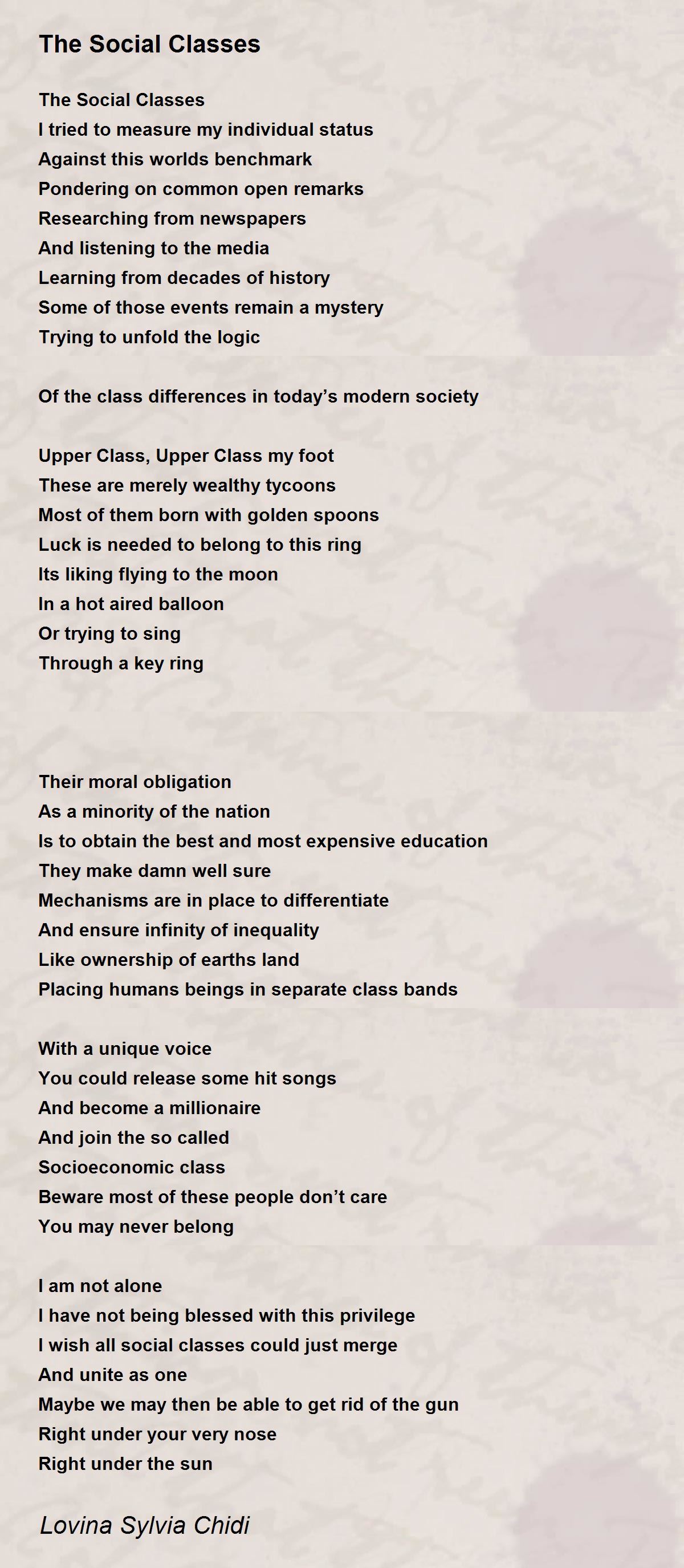 The Social Classes

The Social Classes
I tried to measure my individual status
Against this worlds benchmark
Pondering on common open remarks
Researching from newspapers
And listening to the media
Learning from decades of history
Some of those events remain a mystery
Trying to unfold the logic

Of the class differences in today’s modern society

Upper Class, Upper Class my foot
These are merely wealthy tycoons
Most of them born with golden spoons
Luck is needed to belong to this ring
Its liking flying to the moon
In a hot aired balloon
Or trying to sing
Through a key ring

Their moral obligation
As a minority of the nation
Is to obtain the best and most expensive education
They make damn well sure
Mechanisms are in place to differentiate
And ensure infinity of inequality
Like ownership of earths land
Placing humans beings in separate class bands

With a unique voice
You could release some hit songs
And become a millionaire
And join the so called
Socioeconomic class
Beware most of these people don’t care
You may never belong

I am not alone
I have not being blessed with this privilege
I wish all social classes could just merge
And unite as one
Maybe we may then be able to get rid of the gun
Right under your very nose
Right under the sun

Lovina Sylvia Chidi